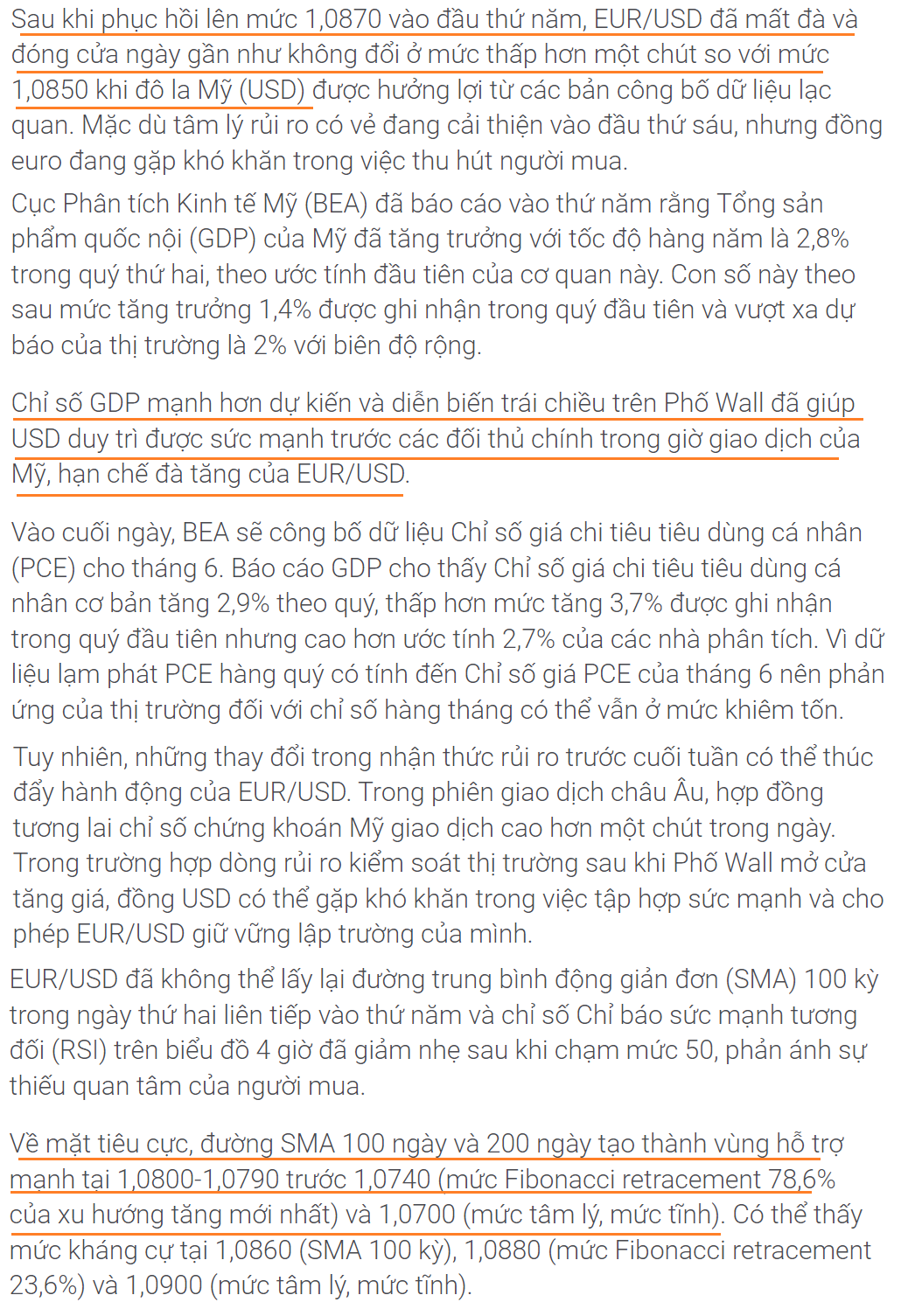 Sau khi phục hồi lên mức 1,0870 vào đầu thứ năm, EUR/USD đã mất đà và đóng cửa ngày gần như không đổi ở mức thấp hơn một chút so với mức 1,0850 khi đô la Mỹ (USD) được hưởng lợi từ các bản công bố dữ liệu lạc quan. Mặc dù tâm lý rủi ro có vẻ đang cải thiện vào đầu thứ sáu, nhưng đồng euro đang gặp khó khăn trong việc thu hút người mua.

Cục Phân tích Kinh tế Mỹ (BEA) đã báo cáo vào thứ năm rằng Tổng sản phẩm quốc nội (GDP) của Mỹ đã tăng trưởng với tốc độ hàng năm là 2,8% trong quý thứ hai, theo ước tính đầu tiên của cơ quan này. Con số này theo sau mức tăng trưởng 1,4% được ghi nhận trong quý đầu tiên và vượt xa dự báo của thị trường là 2% với biên độ rộng.

Chỉ số GDP mạnh hơn dự kiến và diễn biến trái chiều trên Phố Wall đã giúp USD duy trì được sức mạnh trước các đối thủ chính trong giờ giao dịch của Mỹ, hạn chế đà tăng của EUR/USD.

Vào cuối ngày, BEA sẽ công bố dữ liệu Chỉ số giá chi tiêu tiêu dùng cá nhân (PCE) cho tháng 6. Báo cáo GDP cho thấy Chỉ số giá chi tiêu tiêu dùng cá nhân cơ bản tăng 2,9% theo quý, thấp hơn mức tăng 3,7% được ghi nhận trong quý đầu tiên nhưng cao hơn ước tính 2,7% của các nhà phân tích. Vì dữ liệu lạm phát PCE hàng quý có tính đến Chỉ số giá PCE của tháng 6 nên phản ứng của thị trường đối với chỉ số hàng tháng có thể vẫn ở mức khiêm tốn.

Tuy nhiên, những thay đổi trong nhận thức rủi ro trước cuối tuần có thể thúc đẩy hành động của EUR/USD. Trong phiên giao dịch châu Âu, hợp đồng tương lai chỉ số chứng khoán Mỹ giao dịch cao hơn một chút trong ngày. Trong trường hợp dòng rủi ro kiểm soát thị trường sau khi Phố Wall mở cửa tăng giá, đồng USD có thể gặp khó khăn trong việc tập hợp sức mạnh và cho phép EUR/USD giữ vững lập trường của mình.

EUR/USD đã không thể lấy lại đường trung bình động giản đơn (SMA) 100 kỳ trong ngày thứ hai liên tiếp vào thứ năm và chỉ số Chỉ báo sức mạnh tương đối (RSI) trên biểu đồ 4 giờ đã giảm nhẹ sau khi chạm mức 50, phản ánh sự thiếu quan tâm của người mua.

Về mặt tiêu cực, đường SMA 100 ngày và 200 ngày tạo thành vùng hỗ trợ mạnh tại 1,0800-1,0790 trước 1,0740 (mức Fibonacci retracement 78,6% của xu hướng tăng mới nhất) và 1,0700 (mức tâm lý, mức tĩnh). Có thể thấy mức kháng cự tại 1,0860 (SMA 100 kỳ), 1,0880 (mức Fibonacci retracement 23,6%) và 1,0900 (mức tâm lý, mức tĩnh).